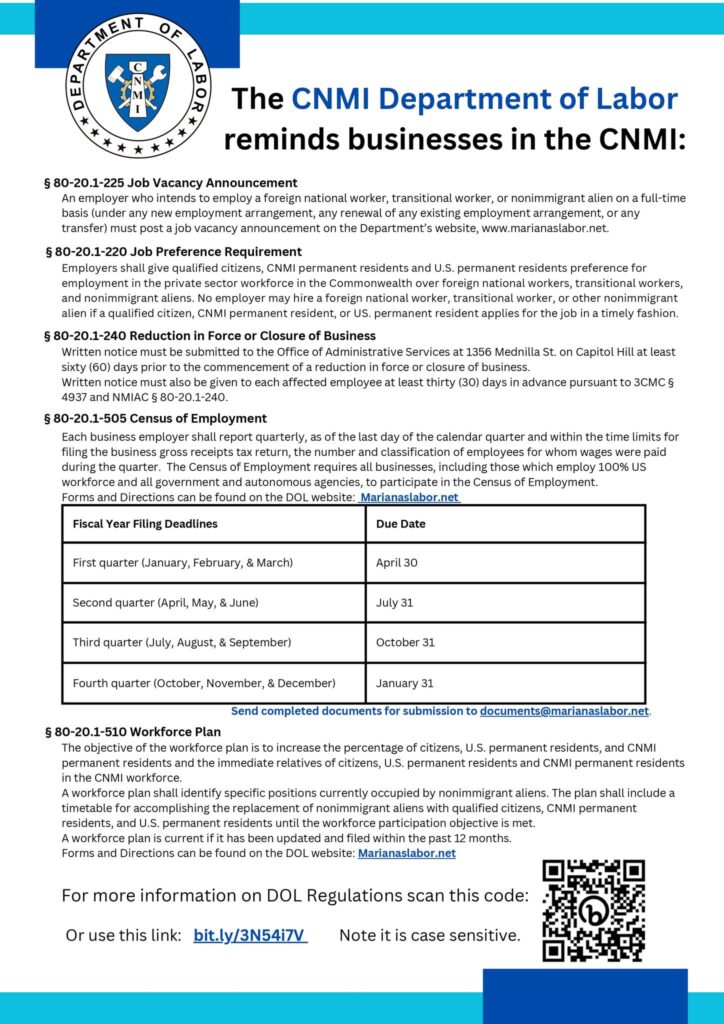 DEPARTMENT OF LABOR
CNMI

The CNMI Department of Labor reminds businesses in the CNMI:

§ 80-20.1-225 Job Vacancy Announcement
An employer who intends to employ a foreign national worker, transitional worker, or nonimmigrant alien on a full-time basis (under any new employment arrangement, any renewal of any existing employment arrangement, or any transfer) must post a job vacancy announcement on the Department's website, www.marianaslabor.net.

§ 80-20.1-220 Job Preference Requirement
Employers shall give qualified citizens, CNMI permanent residents and U.S. permanent residents preference for employment in the private sector workforce in the Commonwealth over foreign national workers, transitional workers, and nonimmigrant aliens. No employer may hire a foreign national worker, transitional worker, or other nonimmigrant alien if a qualified citizen, CNMI permanent resident, or US. permanent resident applies for the job in a timely fashion.

§ 80-20.1-240 Reduction in Force or Closure of Business
Written notice must be submitted to the Office of Administrative Services at 1356 Mednilla St. on Capitol Hill at least sixty (60) days prior to the commencement of a reduction in force or closure of business.
Written notice must also be given to each affected employee at least thirty (30) days in advance pursuant to 3CMC § 4937 and NMIAC § 80-20.1-240.

§ 80-20.1-505 Census of Employment
Each business employer shall report quarterly, as of the last day of the calendar quarter and within the time limits for filing the business gross receipts tax return, the number and classification of employees for whom wages were paid during the quarter. The Census of Employment requires all businesses, including those which employ 100% US workforce and all government and autonomous agencies, to participate in the Census of Employment.
Forms and Directions can be found on the DOL website: Marianaslabor.net

| Fiscal Year Filing Deadlines | Due Date |
|---|---|
| First quarter (January, February, & March) | April 30 |
| Second quarter (April, May, & June) | July 31 |
| Third quarter (July, August, & September) | October 31 |
| Fourth quarter (October, November, & December) | January 31 |

Send completed documents for submission to documents@marianaslabor.net.

§ 80-20.1-510 Workforce Plan
The objective of the workforce plan is to increase the percentage of citizens, U.S. permanent residents, and CNMI permanent residents and the immediate relatives of citizens, U.S. permanent residents and CNMI permanent residents in the CNMI workforce.
A workforce plan shall identify specific positions currently occupied by nonimmigrant aliens. The plan shall include a timetable for accomplishing the replacement of nonimmigrant aliens with qualified citizens, CNMI permanent residents, and U.S. permanent residents until the workforce participation objective is met.
A workforce plan is current if it has been updated and filed within the past 12 months.
Forms and Directions can be found on the DOL website: Marianaslabor.net

For more information on DOL Regulations scan this code:

Or use this link: bit.ly/3N54i7V Note it is case sensitive.